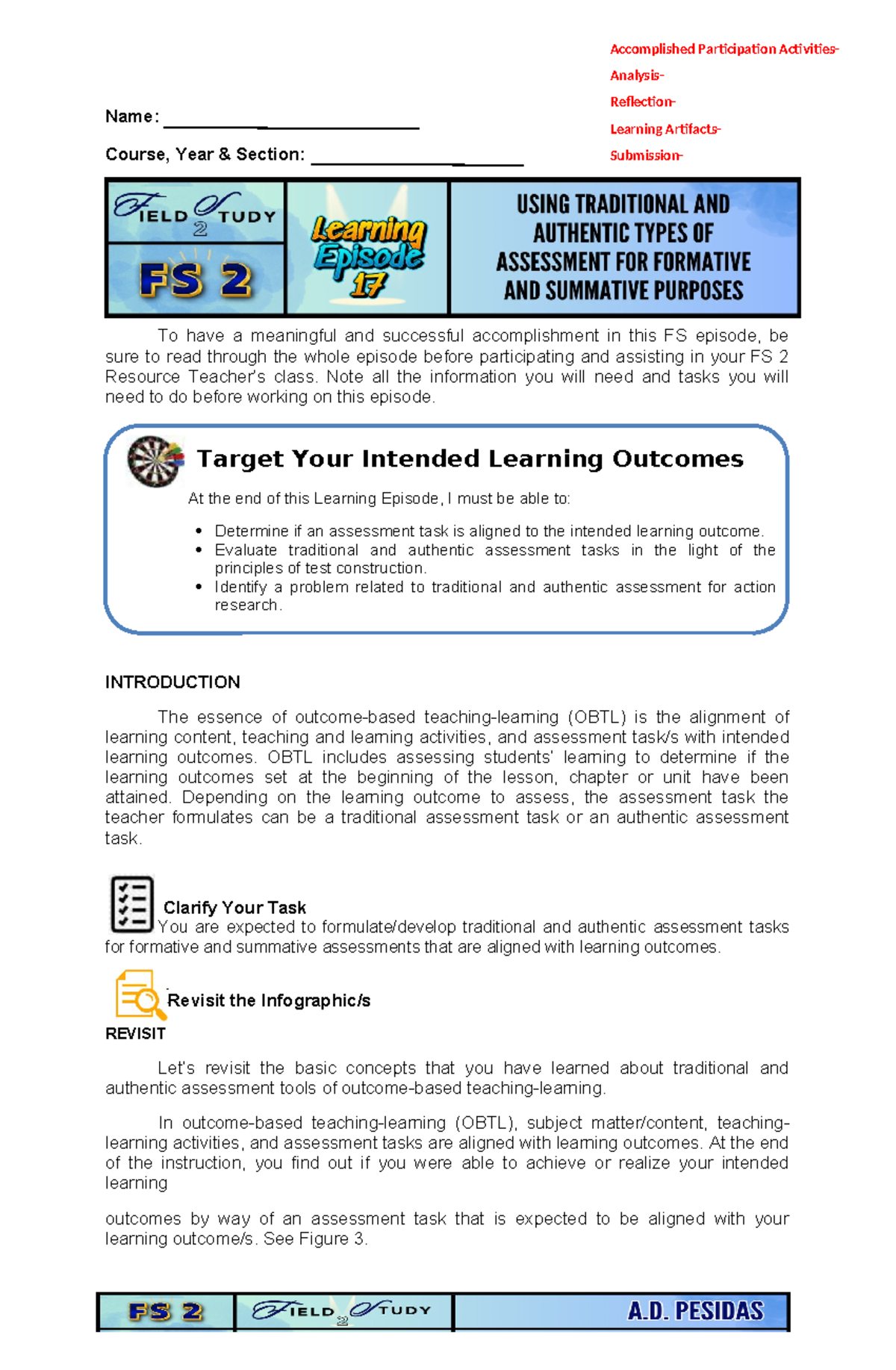 Accomplished Participation Activities-
Analysis-
Reflection-
Learning Artifacts-
Submission-

Name: ____

Course, Year & Section: ____

FIELD STUDY 2
FS 2

Learning Episode 17

USING TRADITIONAL AND AUTHENTIC TYPES OF ASSESSMENT FOR FORMATIVE AND SUMMATIVE PURPOSES

To have a meaningful and successful accomplishment in this FS episode, be sure to read through the whole episode before participating and assisting in your FS 2 Resource Teacher's class. Note all the information you will need and tasks you will need to do before working on this episode.

Target Your Intended Learning Outcomes

At the end of this Learning Episode, I must be able to:

• Determine if an assessment task is aligned to the intended learning outcome.
• Evaluate traditional and authentic assessment tasks in the light of the principles of test construction.
• Identify a problem related to traditional and authentic assessment for action research.

INTRODUCTION

The essence of outcome-based teaching-learning (OBTL) is the alignment of learning content, teaching and learning activities, and assessment task/s with intended learning outcomes. OBTL includes assessing students' learning to determine if the learning outcomes set at the beginning of the lesson, chapter or unit have been attained. Depending on the learning outcome to assess, the assessment task the teacher formulates can be a traditional assessment task or an authentic assessment task.

Clarify Your Task
You are expected to formulate/develop traditional and authentic assessment tasks for formative and summative assessments that are aligned with learning outcomes.

Revisit the Infographic/s

REVISIT

Let's revisit the basic concepts that you have learned about traditional and authentic assessment tools of outcome-based teaching-learning.

In outcome-based teaching-learning (OBTL), subject matter/content, teaching-learning activities, and assessment tasks are aligned with learning outcomes. At the end of the instruction, you find out if you were able to achieve or realize your intended learning

outcomes by way of an assessment task that is expected to be aligned with your learning outcome/s. See Figure 3.

FS 2 FIELD STUDY 2 A.D. PESIDAS